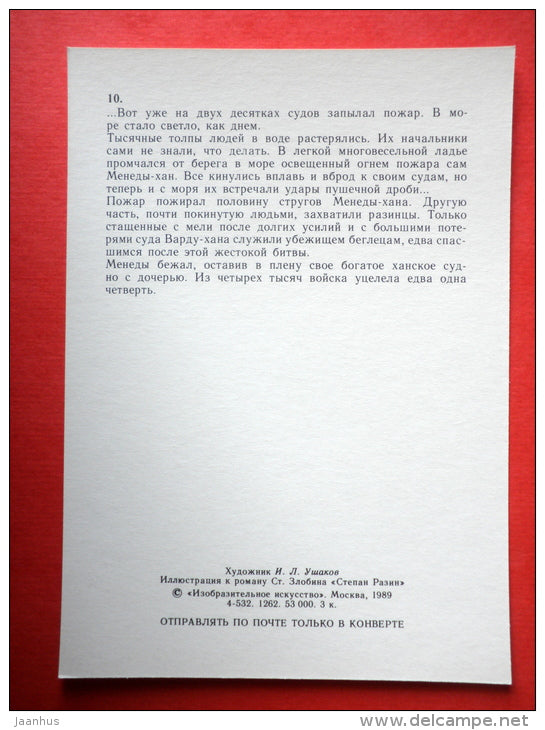 10.
...Вот уже на двух десятках судов запылал пожар. В море стало светло, как днем.
Тысячные толпы людей в воде растерялись. Их начальники сами не знали, что делать. В легкой многовесельной ладье промчался от берега в море освещенный огнем пожара сам Менеды-хан. Все кинулись вплавь и вброд к своим судам, но теперь и с моря их встречали удары пушечной дроби...
Пожар пожирал половину стругов Менеды-хана. Другую часть, почти покинутую людьми, захватили разинцы. Только стащенные с мели после долгих усилий и с большими потерями суда Варду-хана служили убежищем беглецам, едва спасшимся после этой жестокой битвы.
Менеды бежал, оставив в плену свое богатое ханское судно с дочерью. Из четырех тысяч войска уцелела едва одна четверть.

Художник И. Л. Ушаков
Иллюстрация к роману Ст. Злобина «Степан Разин»
© «Изобразительное искусство». Москва, 1989
4-532. 1262. 53 000. 3 к.

ОТПРАВЛЯТЬ ПО ПОЧТЕ ТОЛЬКО В КОНВЕРТЕ

Jaanhus
www.delcampe.net